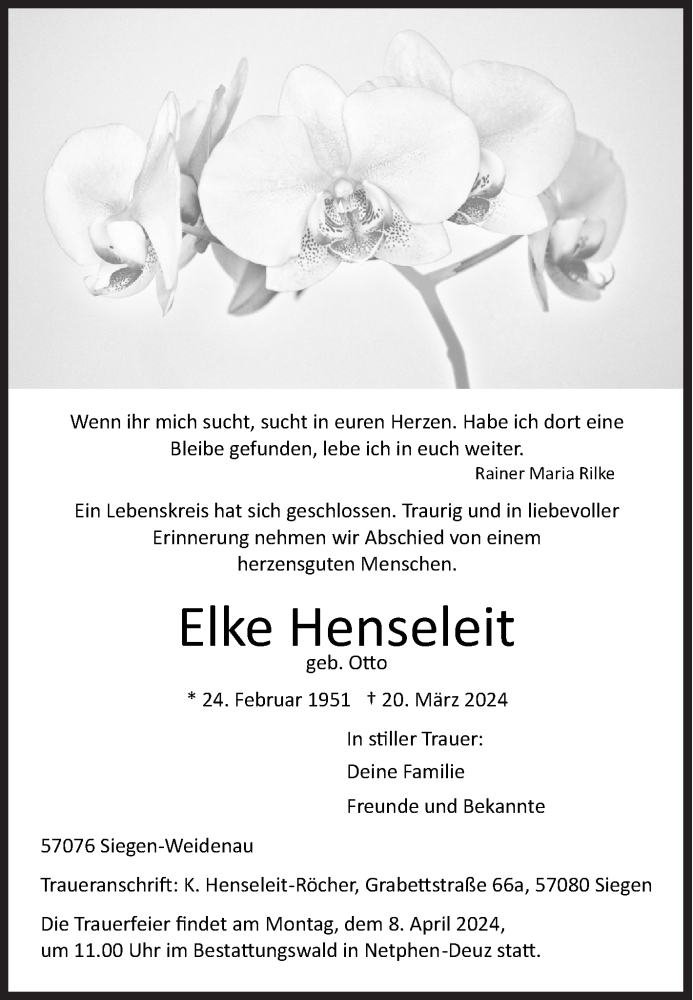 Wenn ihr mich sucht, sucht in euren Herzen. Habe ich dort eine Bleibe gefunden, lebe ich in euch weiter.

Rainer Maria Rilke

Ein Lebenskreis hat sich geschlossen. Traurig und in liebevoller Erinnerung nehmen wir Abschied von einem herzensguten Menschen.

Elke Henseleit

geb. Otto

* 24. Februar 1951 † 20. März 2024

In stiller Trauer:

Deine Familie

Freunde und Bekannte

57076 Siegen-Weidenau

Traueranschrift: K. Henseleit-Röcher, Grabettstraße 66a, 57080 Siegen

Die Trauerfeier findet am Montag, dem 8. April 2024, um 11.00 Uhr im Bestattungswald in Netphen-Deuz statt.